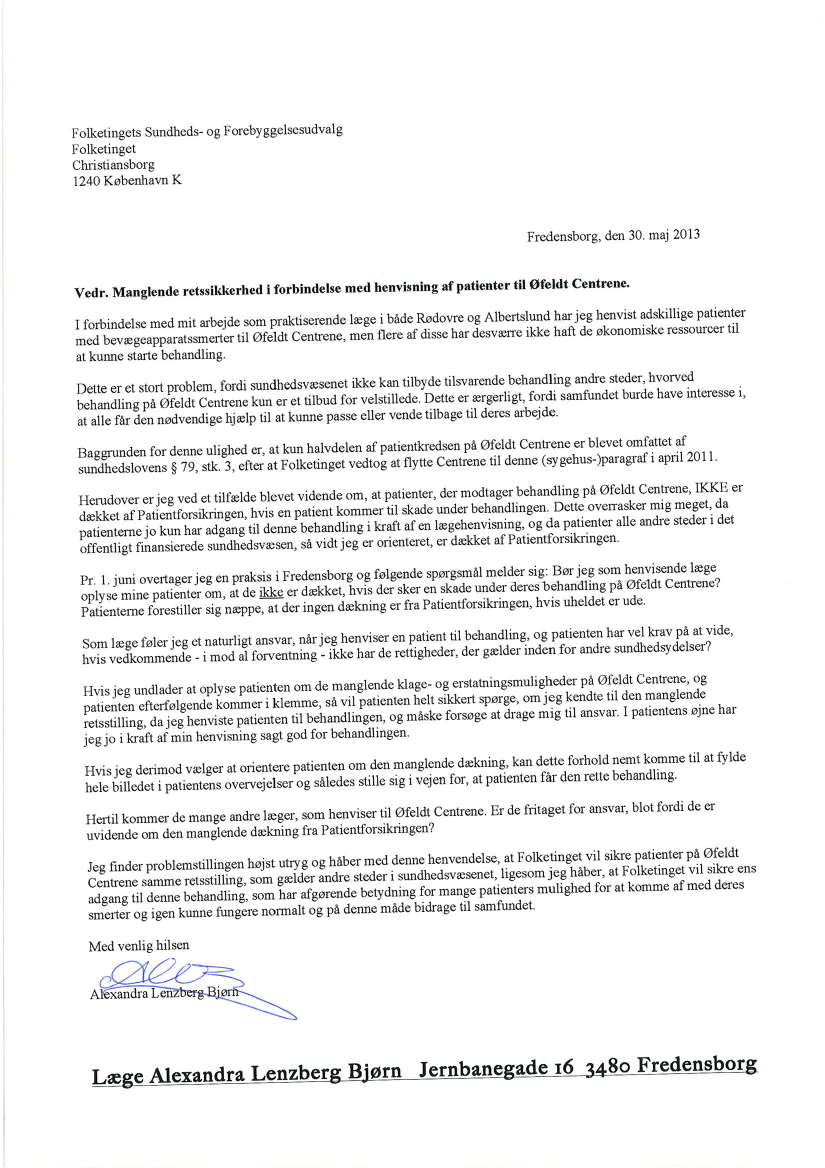 Folketingets Sundheds- og Forebyggelsesudvalg
Folketinget
Christiansborg
1240 København K

Fredensborg, den 30. maj 2013

Vedr. Manglende retssikkerhed i forbindelse med henvisning af patienter til Øfeldt Centrene.

I forbindelse med mit arbejde som praktiserende læge i både Rødovre og Albertslund har jeg henvist adskillige patienter med bevægeapparatssmerter til Øfeldt Centrene, men flere af disse har desværre ikke haft de økonomiske ressourcer til at kunne starte behandling.

Dette er et stort problem, fordi sundhedsvæsenet ikke kan tilbyde tilsvarende behandling andre steder, hvorved behandling på Øfeldt Centrene kun er et tilbud for velstillede. Dette er ærgerligt, fordi samfundet burde have interesse i, at alle får den nødvendige hjælp til at kunne passe eller vende tilbage til deres arbejde.

Baggrunden for denne ulighed er, at kun halvdelen af patientkredsen på Øfeldt Centrene er blevet omfattet af sundhedslovens § 79, stk. 3, efter at Folketinget vedtog at flytte Centrene til denne (sygehus-)paragraf i april 2011.

Herudover er jeg ved et tilfælde blevet vidende om, at patienter, der modtager behandling på Øfeldt Centrene, IKKE er dækket af Patientforsikringen, hvis en patient kommer til skade under behandlingen. Dette overrasker mig meget, da patienterne jo kun har adgang til denne behandling i kraft af en lægehenvisning, og da patienter alle andre steder i det offentligt finansierede sundhedsvæsen, så vidt jeg er orienteret, er dækket af Patientforsikringen.

Pr. 1. juni overtager jeg en praksis i Fredensborg og følgende spørgsmål melder sig: Bør jeg som henvisende læge oplyse mine patienter om, at de ikke er dækket, hvis der sker en skade under deres behandling på Øfeldt Centrene? Patienterne forestiller sig næppe, at der ingen dækning er fra Patientforsikringen, hvis uheldet er ude.

Som læge føler jeg et naturligt ansvar, når jeg henviser en patient til behandling, og patienten har vel krav på at vide, hvis vedkommende - i mod al forventning - ikke har de rettigheder, der gælder inden for andre sundhedsydelser?

Hvis jeg undlader at oplyse patienten om de manglende klage- og erstatningsmuligheder på Øfeldt Centrene, og patienten efterfølgende kommer i klemme, så vil patienten helt sikkert spørge, om jeg kendte til den manglende retsstilling, da jeg henviste patienten til behandlingen, og måske forsøge at drage mig til ansvar. I patientens øjne har jeg jo i kraft af min henvisning sagt god for behandlingen.

Hvis jeg derimod vælger at orientere patienten om den manglende dækning, kan dette forhold nemt komme til at fylde hele billedet i patientens overvejelser og således stille sig i vejen for, at patienten får den rette behandling.

Hertil kommer de mange andre læger, som henviser til Øfeldt Centrene. Er de fritaget for ansvar, blot fordi de er uvidende om den manglende dækning fra Patientforsikringen?

Jeg finder problemstillingen højst utryg og håber med denne henvendelse, at Folketinget vil sikre patienter på Øfeldt Centrene samme retsstilling, som gælder andre steder i sundhedsvæsenet, ligesom jeg håber, at Folketinget vil sikre ens adgang til denne behandling, som har afgørende betydning for mange patienters mulighed for at komme af med deres smerter og igen kunne fungere normalt og på denne måde bidrage til samfundet.

Med venlig hilsen

Alexandra Lenzberg Bjørn

Læge Alexandra Lenzberg Bjørn Jernbanegade 16 3480 Fredensborg